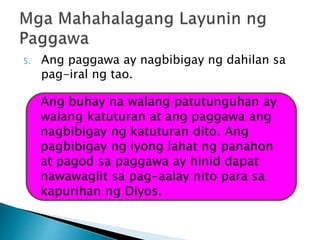 Mga Mahahalagang Layunin ng Paggawa

5. Ang paggawa ay nagbibigay ng dahilan sa pag-iral ng tao.

Ang buhay na walang patutunguhan ay walang katuturan at ang paggawa ang nagbibigay ng katuturan dito. Ang pagbibigay ng iyong lahat ng panahon at pagod sa paggawa ay hinid dapat nawawaglit sa pag-aalay nito para sa kapurihan ng Diyos.